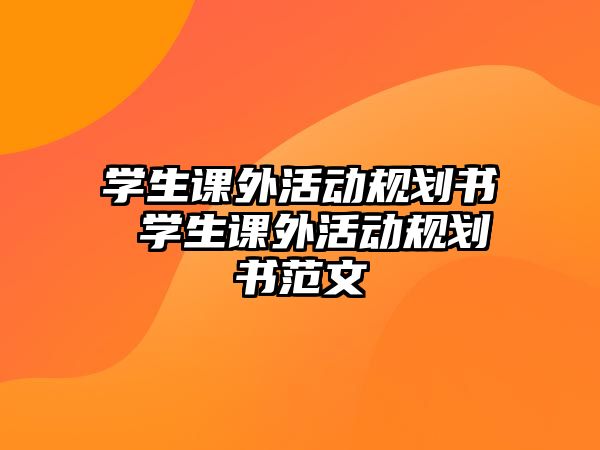 学生课外活动规划书 学生课外活动规划书范文